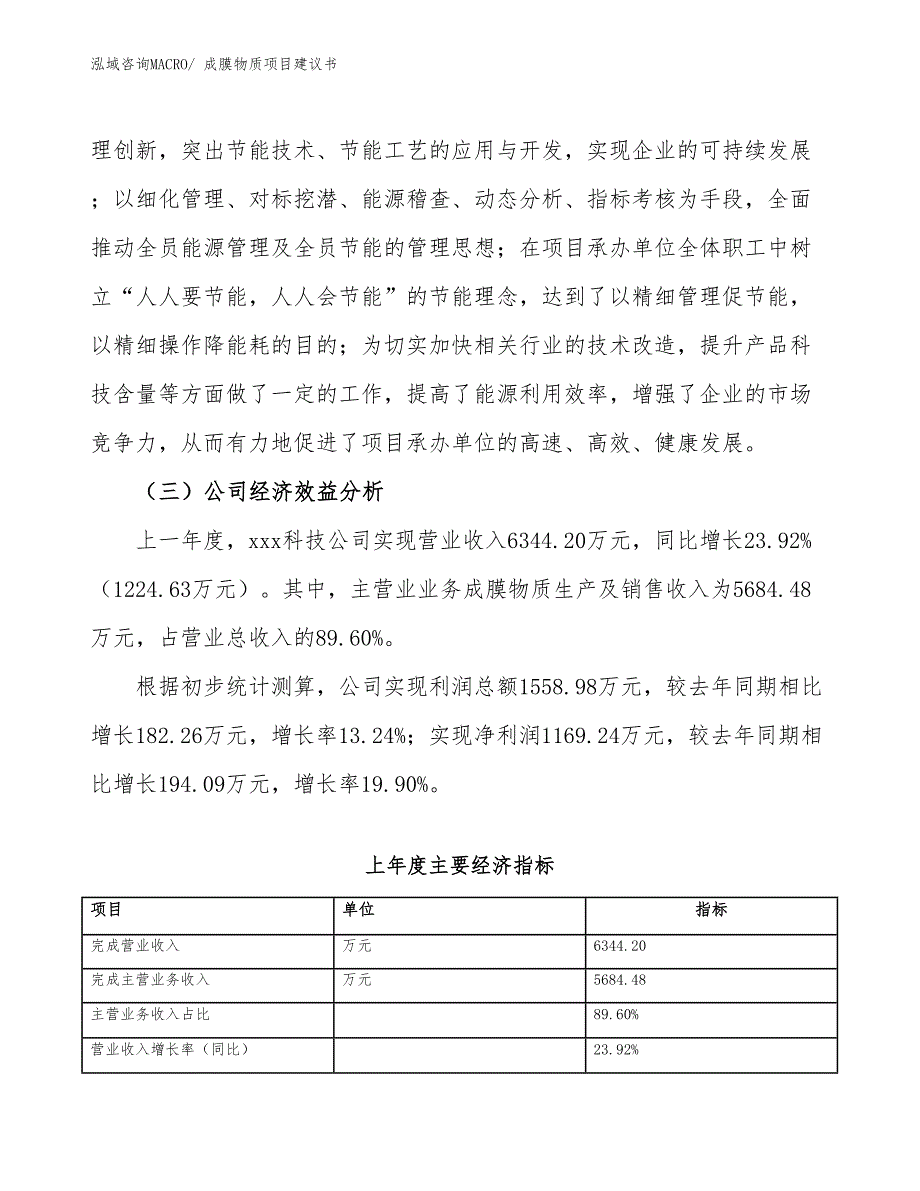 泓域咨询MACRO/ 成膜物质项目建议书

理创新，突出节能技术、节能工艺的应用与开发，实现企业的可持续发展；以细化管理、对标挖潜、能源稽查、动态分析、指标考核为手段，全面推动全员能源管理及全员节能的管理思想；在项目承办单位全体职工中树立“人人要节能，人人会节能”的节能理念，达到了以精细管理促节能，以精细操作降能耗的目的；为切实加快相关行业的技术改造，提升产品科技含量等方面做了一定的工作，提高了能源利用效率，增强了企业的市场竞争力，从而有力地促进了项目承办单位的高速、高效、健康发展。

（三）公司经济效益分析

上一年度，xxx科技公司实现营业收入6344.20万元，同比增长23.92%（1224.63万元）。其中，主营业业务成膜物质生产及销售收入为5684.48万元，占营业总收入的89.60%。

根据初步统计测算，公司实现利润总额1558.98万元，较去年同期相比增长182.26万元，增长率13.24%；实现净利润1169.24万元，较去年同期相比增长194.09万元，增长率19.90%。

上年度主要经济指标

| 项目 | 单位 | 指标 |
|---|---|---|
| 完成营业收入 | 万元 | 6344.20 |
| 完成主营业务收入 | 万元 | 5684.48 |
| 主营业务收入占比 |  | 89.60% |
| 营业收入增长率（同比） |  | 23.92% |